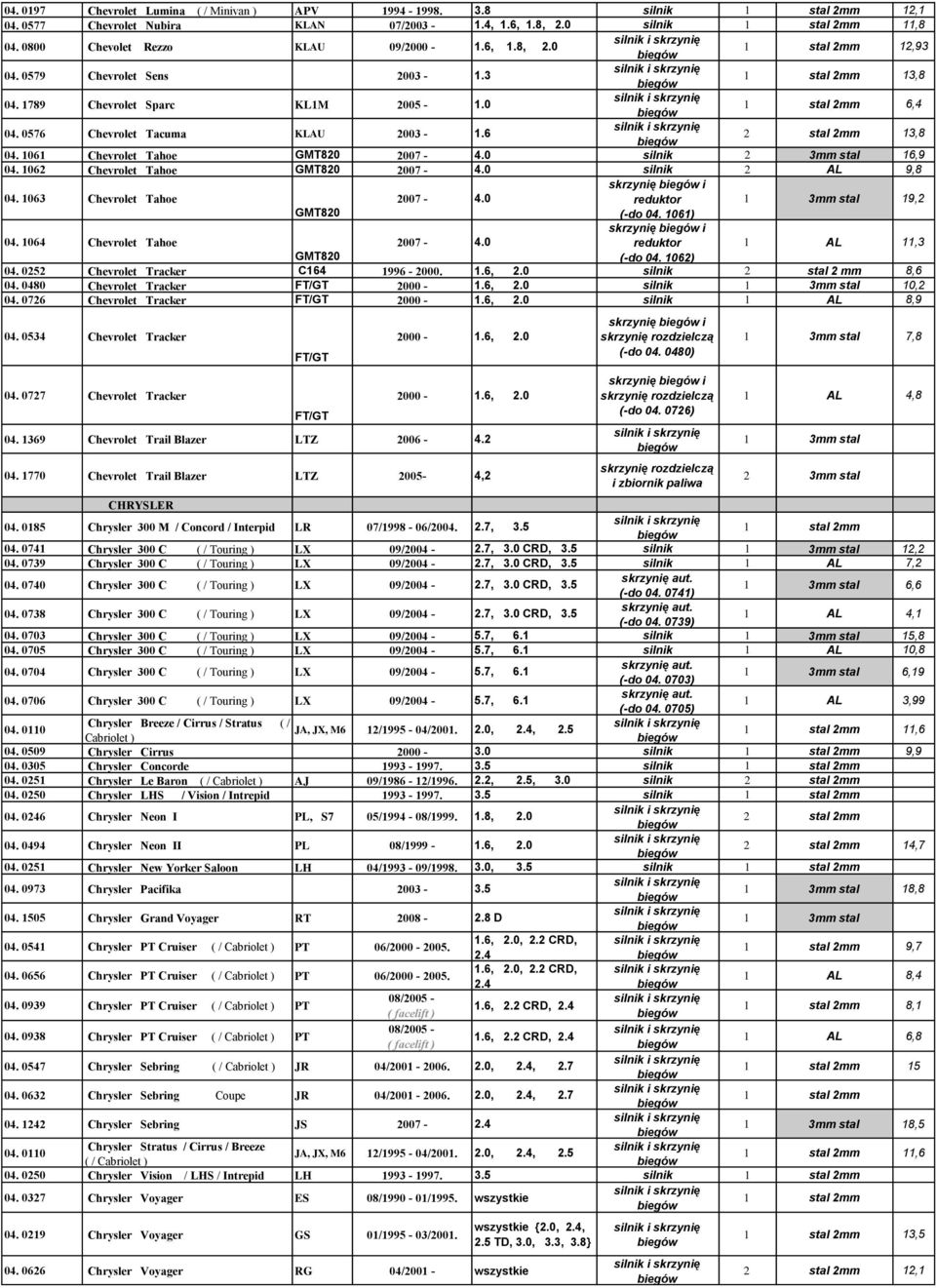 | | | | | | | | | |
|---|---|---|---|---|---|---|---|---|
| 04. 0197 | Chevrolet Lumina ( / Minivan ) | APV | 1994 - 1998. | 3.8 | silnik | 1 | stal 2mm | 12,1 |
| 04. 0577 | Chevrolet Nubira | KLAN | 07/2003 - | 1.4, 1.6, 1.8, 2.0 | silnik | 1 | stal 2mm | 11,8 |
| 04. 0800 | Chevolet Rezzo | KLAU | 09/2000 - | 1.6, 1.8, 2.0 | silnik i skrzynię biegów | 1 | stal 2mm | 12,93 |
| 04. 0579 | Chevrolet Sens | | 2003 - | 1.3 | silnik i skrzynię biegów | 1 | stal 2mm | 13,8 |
| 04. 1789 | Chevrolet Sparc | KL1M | 2005 - | 1.0 | silnik i skrzynię biegów | 1 | stal 2mm | 6,4 |
| 04. 0576 | Chevrolet Tacuma | KLAU | 2003 - | 1.6 | silnik i skrzynię biegów | 2 | stal 2mm | 13,8 |
| 04. 1061 | Chevrolet Tahoe | GMT820 | 2007 - | 4.0 | silnik | 2 | 3mm stal | 16,9 |
| 04. 1062 | Chevrolet Tahoe | GMT820 | 2007 - | 4.0 | silnik | 2 | AL | 9,8 |
| 04. 1063 | Chevrolet Tahoe | GMT820 | 2007 - | 4.0 | skrzynię biegów i reduktor (-do 04. 1061) | 1 | 3mm stal | 19,2 |
| 04. 1064 | Chevrolet Tahoe | GMT820 | 2007 - | 4.0 | skrzynię biegów i reduktor (-do 04. 1062) | 1 | AL | 11,3 |
| 04. 0252 | Chevrolet Tracker | C164 | 1996 - 2000. | 1.6, 2.0 | silnik | 2 | stal 2 mm | 8,6 |
| 04. 0480 | Chevrolet Tracker | FT/GT | 2000 - | 1.6, 2.0 | silnik | 1 | 3mm stal | 10,2 |
| 04. 0726 | Chevrolet Tracker | FT/GT | 2000 - | 1.6, 2.0 | silnik | 1 | AL | 8,9 |
| 04. 0534 | Chevrolet Tracker | FT/GT | 2000 - | 1.6, 2.0 | skrzynię biegów i skrzynię rozdzielczą (-do 04. 0480) | 1 | 3mm stal | 7,8 |
| 04. 0727 | Chevrolet Tracker | FT/GT | 2000 - | 1.6, 2.0 | skrzynię biegów i skrzynię rozdzielczą (-do 04. 0726) | 1 | AL | 4,8 |
| 04. 1369 | Chevrolet Trail Blazer | LTZ | 2006 - | 4.2 | silnik i skrzynię biegów | 1 | 3mm stal | |
| 04. 1770 | Chevrolet Trail Blazer | LTZ | 2005- | 4,2 | skrzynię rozdzielczą i zbiornik paliwa | 2 | 3mm stal | |
| | CHRYSLER | | | | | | | |
| 04. 0185 | Chrysler 300 M / Concord / Interpid | LR | 07/1998 - 06/2004. | 2.7, 3.5 | silnik i skrzynię biegów | 1 | stal 2mm | |
| 04. 0741 | Chrysler 300 C ( / Touring ) | LX | 09/2004 - | 2.7, 3.0 CRD, 3.5 | silnik | 1 | 3mm stal | 12,2 |
| 04. 0739 | Chrysler 300 C ( / Touring ) | LX | 09/2004 - | 2.7, 3.0 CRD, 3.5 | silnik | 1 | AL | 7,2 |
| 04. 0740 | Chrysler 300 C ( / Touring ) | LX | 09/2004 - | 2.7, 3.0 CRD, 3.5 | skrzynię aut. (-do 04. 0741) | 1 | 3mm stal | 6,6 |
| 04. 0738 | Chrysler 300 C ( / Touring ) | LX | 09/2004 - | 2.7, 3.0 CRD, 3.5 | skrzynię aut. (-do 04. 0739) | 1 | AL | 4,1 |
| 04. 0703 | Chrysler 300 C ( / Touring ) | LX | 09/2004 - | 5.7, 6.1 | silnik | 1 | 3mm stal | 15,8 |
| 04. 0705 | Chrysler 300 C ( / Touring ) | LX | 09/2004 - | 5.7, 6.1 | silnik | 1 | AL | 10,8 |
| 04. 0704 | Chrysler 300 C ( / Touring ) | LX | 09/2004 - | 5.7, 6.1 | skrzynię aut. (-do 04. 0703) | 1 | 3mm stal | 6,19 |
| 04. 0706 | Chrysler 300 C ( / Touring ) | LX | 09/2004 - | 5.7, 6.1 | skrzynię aut. (-do 04. 0705) | 1 | AL | 3,99 |
| 04. 0110 | Chrysler Breeze / Cirrus / Stratus ( / Cabriolet ) | JA, JX, M6 | 12/1995 - 04/2001. | 2.0, 2.4, 2.5 | silnik i skrzynię biegów | 1 | stal 2mm | 11,6 |
| 04. 0509 | Chrysler Cirrus | | 2000 - | 3.0 | silnik | 1 | stal 2mm | 9,9 |
| 04. 0305 | Chrysler Concorde | | 1993 - 1997. | 3.5 | silnik | 1 | stal 2mm | |
| 04. 0251 | Chrysler Le Baron ( / Cabriolet ) | AJ | 09/1986 - 12/1996. | 2.2, 2.5, 3.0 | silnik | 2 | stal 2mm | |
| 04. 0250 | Chrysler LHS / Vision / Intrepid | | 1993 - 1997. | 3.5 | silnik | 1 | stal 2mm | |
| 04. 0246 | Chrysler Neon I | PL, S7 | 05/1994 - 08/1999. | 1.8, 2.0 | silnik i skrzynię biegów | 2 | stal 2mm | |
| 04. 0494 | Chrysler Neon II | PL | 08/1999 - | 1.6, 2.0 | silnik i skrzynię biegów | 2 | stal 2mm | 14,7 |
| 04. 0251 | Chrysler New Yorker Saloon | LH | 04/1993 - 09/1998. | 3.0, 3.5 | silnik | 1 | stal 2mm | |
| 04. 0973 | Chrysler Pacifika | | 2003 - | 3.5 | silnik i skrzynię biegów | 1 | 3mm stal | 18,8 |
| 04. 1505 | Chrysler Grand Voyager | RT | 2008 - | 2.8 D | silnik i skrzynię biegów | 1 | 3mm stal | |
| 04. 0541 | Chrysler PT Cruiser ( / Cabriolet ) | PT | 06/2000 - 2005. | 1.6, 2.0, 2.2 CRD, 2.4 | silnik i skrzynię biegów | 1 | stal 2mm | 9,7 |
| 04. 0656 | Chrysler PT Cruiser ( / Cabriolet ) | PT | 06/2000 - 2005. | 1.6, 2.0, 2.2 CRD, 2.4 | silnik i skrzynię biegów | 1 | AL | 8,4 |
| 04. 0939 | Chrysler PT Cruiser ( / Cabriolet ) | PT | 08/2005 - ( facelift ) | 1.6, 2.2 CRD, 2.4 | silnik i skrzynię biegów | 1 | stal 2mm | 8,1 |
| 04. 0938 | Chrysler PT Cruiser ( / Cabriolet ) | PT | 08/2005 - ( facelift ) | 1.6, 2.2 CRD, 2.4 | silnik i skrzynię biegów | 1 | AL | 6,8 |
| 04. 0547 | Chrysler Sebring ( / Cabriolet ) | JR | 04/2001 - 2006. | 2.0, 2.4, 2.7 | silnik i skrzynię biegów | 1 | stal 2mm | 15 |
| 04. 0632 | Chrysler Sebring Coupe | JR | 04/2001 - 2006. | 2.0, 2.4, 2.7 | silnik i skrzynię biegów | 1 | stal 2mm | |
| 04. 1242 | Chrysler Sebring | JS | 2007 - | 2.4 | silnik i skrzynię biegów | 1 | 3mm stal | 18,5 |
| 04. 0110 | Chrysler Stratus / Cirrus / Breeze ( / Cabriolet ) | JA, JX, M6 | 12/1995 - 04/2001. | 2.0, 2.4, 2.5 | silnik i skrzynię biegów | 1 | stal 2mm | 11,6 |
| 04. 0250 | Chrysler Vision / LHS / Intrepid | LH | 1993 - 1997. | 3.5 | silnik | 1 | stal 2mm | |
| 04. 0327 | Chrysler Voyager | ES | 08/1990 - 01/1995. | wszystkie | silnik i skrzynię biegów | 1 | stal 2mm | |
| 04. 0219 | Chrysler Voyager | GS | 01/1995 - 03/2001. | wszystkie {2.0, 2.4, 2.5 TD, 3.0, 3.3, 3.8} | silnik i skrzynię biegów | 1 | stal 2mm | 13,5 |
| 04. 0626 | Chrysler Voyager | RG | 04/2001 - | wszystkie | silnik i skrzynię biegów | 2 | stal 2mm | 12,1 |